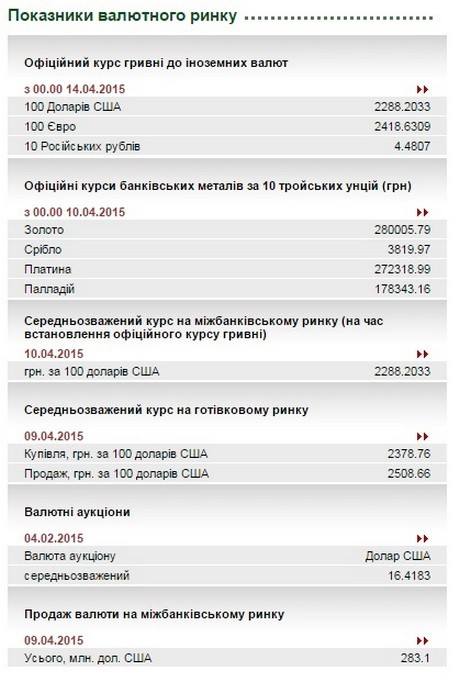 Показники валютного ринку

Офіційний курс гривні до іноземних валют

з 00.00 14.04.2015

| | |
|---|---|
| 100 Доларів США | 2288.2033 |
| 100 Євро | 2418.6309 |
| 10 Російських рублів | 4.4807 |

Офіційні курси банківських металів за 10 тройських унцій (грн)

з 00.00 10.04.2015

| | |
|---|---|
| Золото | 280005.79 |
| Срібло | 3819.97 |
| Платина | 272318.99 |
| Палладій | 178343.16 |

Середньозважений курс на міжбанківському ринку (на час встановлення офіційного курсу гривні)

10.04.2015

| | |
|---|---|
| грн. за 100 доларів США | 2288.2033 |

Середньозважений курс на готівковому ринку

09.04.2015

| | |
|---|---|
| Купівля, грн. за 100 доларів США | 2378.76 |
| Продаж, грн. за 100 доларів США | 2508.66 |

Валютні аукціони

04.02.2015

| | |
|---|---|
| Валюта аукціону | Долар США |
| середньозважений | 16.4183 |

Продаж валюти на міжбанківському ринку

09.04.2015

| | |
|---|---|
| Усього, млн. дол. США | 283.1 |